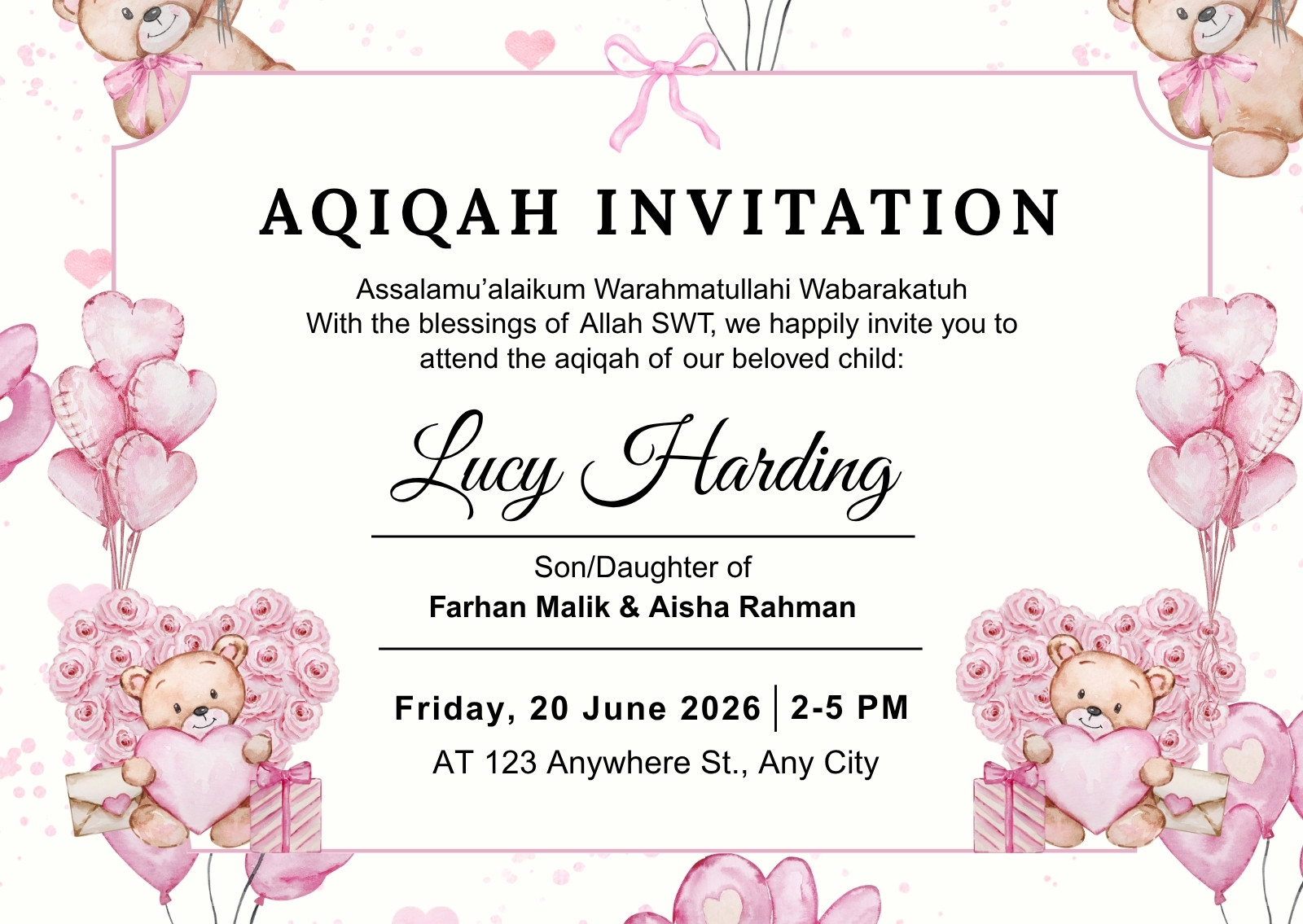 AQIQAH INVITATION

Assalamu'alaikum Warahmatullahi Wabarakatuh
With the blessings of Allah SWT, we happily invite you to attend the aqiqah of our beloved child:

Lucy Harding

Son/Daughter of
Farhan Malik & Aisha Rahman

Friday, 20 June 2026 | 2-5 PM
AT 123 Anywhere St., Any City